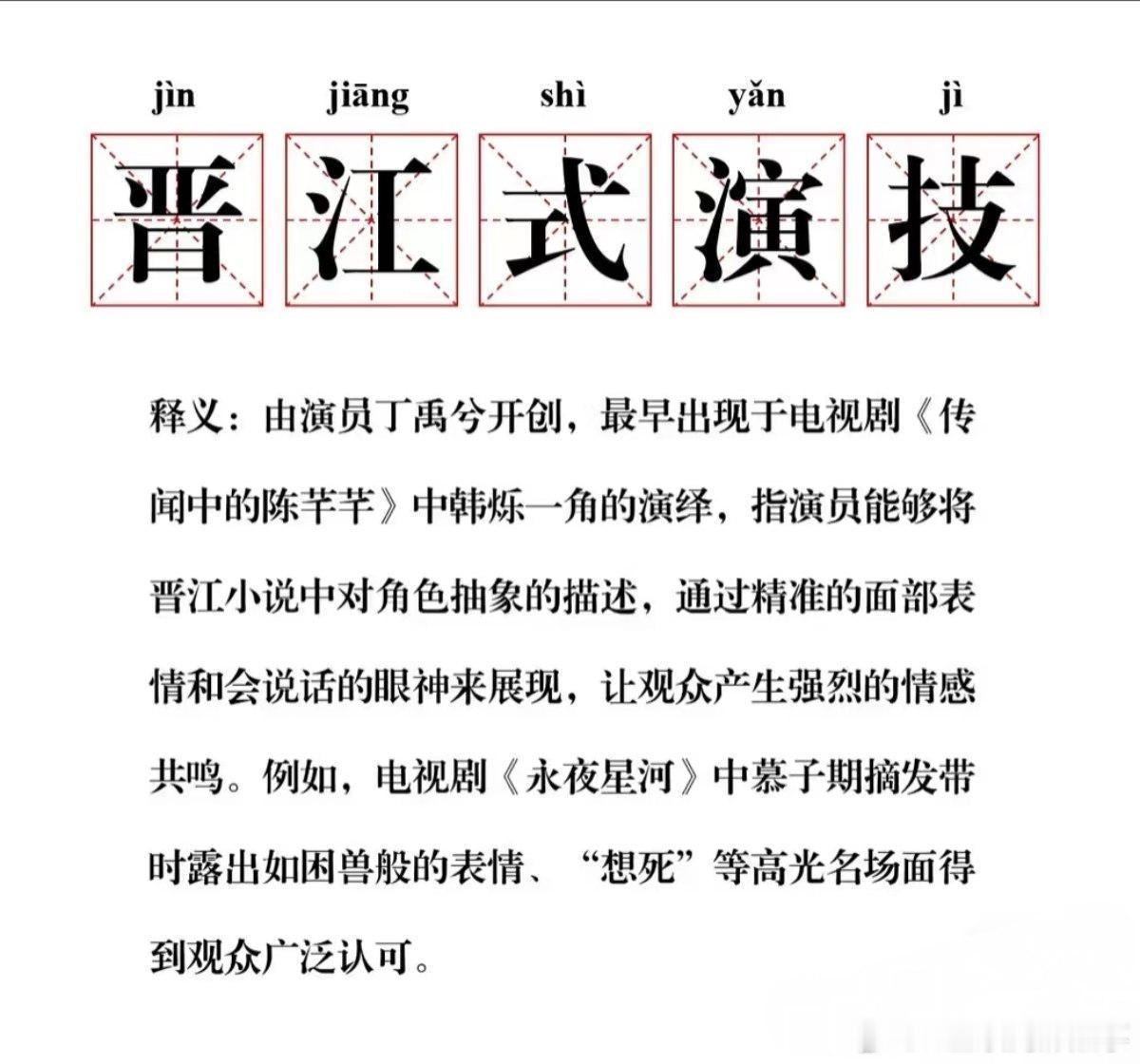 jìn jiāng shì yǎn jì

晋江式演技

释义：由演员丁禹兮开创，最早出现于电视剧《传闻中的陈芊芊》中韩烁一角的演绎，指演员能够将晋江小说中对角色抽象的描述，通过精准的面部表情和会说话的眼神来展现，让观众产生强烈的情感共鸣。例如，电视剧《永夜星河》中慕子期摘发带时露出如困兽般的表情、“想死”等高光名场面得到观众广泛认可。